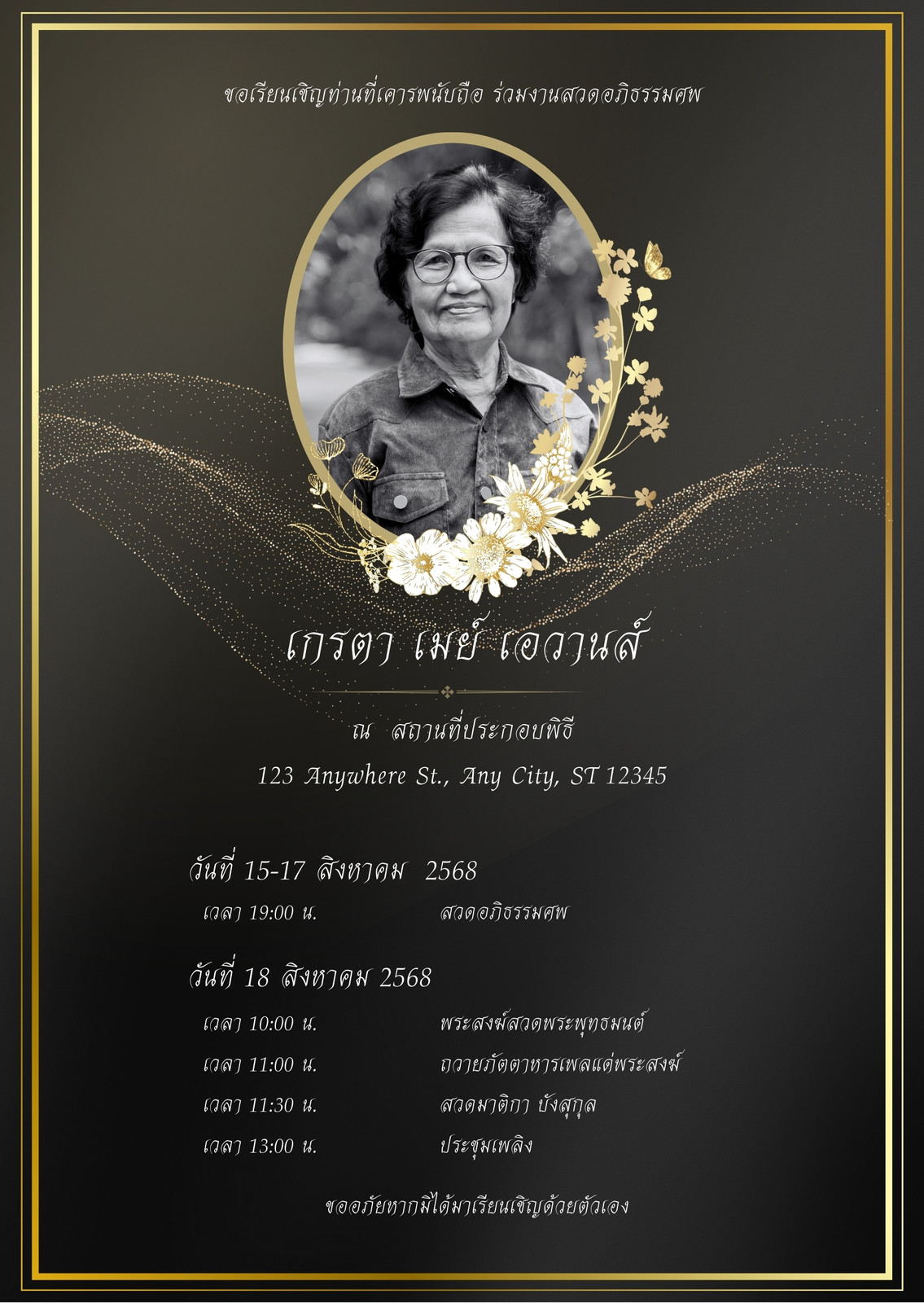 ขอเรียนเชิญท่านที่เคารพนับถือ ร่วมงานสวดอภิธรรมศพ

เกรตา เมย์ เอวานส์

ณ สถานที่ประกอบพิธี
123 Anywhere St., Any City, ST 12345

วันที่ 15-17 สิงหาคม 2568
เวลา 19:00 น. สวดอภิธรรมศพ

วันที่ 18 สิงหาคม 2568
เวลา 10:00 น. พระสงฆ์สวดพระพุทธมนต์
เวลา 11:00 น. ถวายภัตตาหารเพลแด่พระสงฆ์
เวลา 11:30 น. สวดมาติกา บังสุกุล
เวลา 13:00 น. ประชุมเพลิง

ขออภัยหากมิได้มาเรียนเชิญด้วยตัวเอง